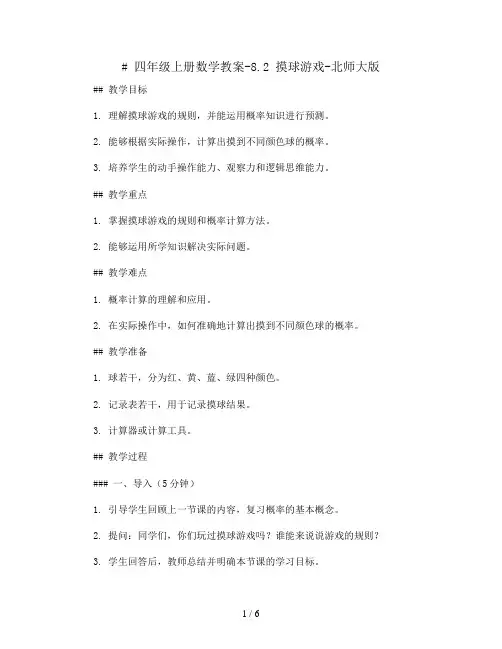 # 四年级上册数学教案-8.2 摸球游戏-北师大版

## 教学目标

1. 理解摸球游戏的规则，并能运用概率知识进行预测。

2. 能够根据实际操作，计算出摸到不同颜色球的概率。

3. 培养学生的动手操作能力、观察力和逻辑思维能力。

## 教学重点

1. 掌握摸球游戏的规则和概率计算方法。

2. 能够运用所学知识解决实际问题。

## 教学难点

1. 概率计算的理解和应用。

2. 在实际操作中，如何准确地计算出摸到不同颜色球的概率。

## 教学准备

1. 球若干，分为红、黄、蓝、绿四种颜色。

2. 记录表若干，用于记录摸球结果。

3. 计算器或计算工具。

## 教学过程

### 一、导入（5分钟）

1. 引导学生回顾上一节课的内容，复习概率的基本概念。

2. 提问：同学们，你们玩过摸球游戏吗？谁能来说说游戏的规则？

3. 学生回答后，教师总结并明确本节课的学习目标。

1 / 6